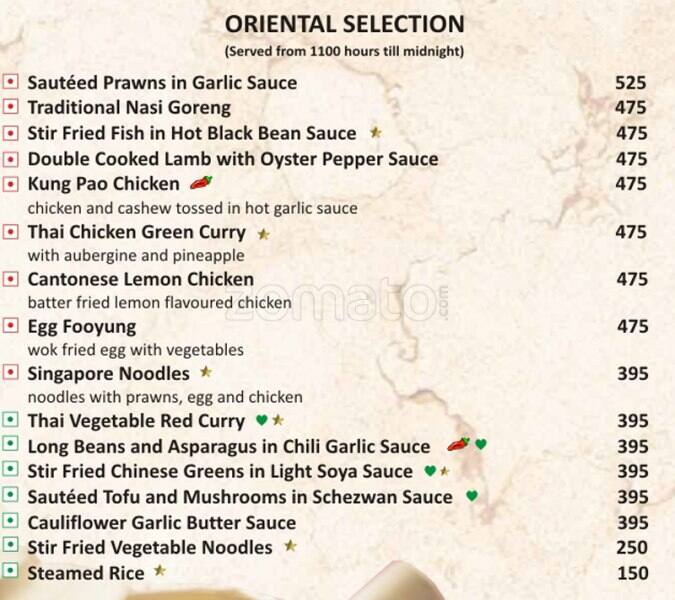 ORIENTAL SELECTION
(Served from 1100 hours till midnight)

Sautéed Prawns in Garlic Sauce 525
Traditional Nasi Goreng 475
Stir Fried Fish in Hot Black Bean Sauce 475
Double Cooked Lamb with Oyster Pepper Sauce 475
Kung Pao Chicken 475
chicken and cashew tossed in hot garlic sauce
Thai Chicken Green Curry 475
with aubergine and pineapple
Cantonese Lemon Chicken 475
batter fried lemon flavoured chicken
Egg Fooyung 475
wok fried egg with vegetables
Singapore Noodles 395
noodles with prawns, egg and chicken
Thai Vegetable Red Curry 395
Long Beans and Asparagus in Chili Garlic Sauce 395
Stir Fried Chinese Greens in Light Soya Sauce 395
Sautéed Tofu and Mushrooms in Schezwan Sauce 395
Cauliflower Garlic Butter Sauce 395
Stir Fried Vegetable Noodles 250
Steamed Rice 150

zomato.com